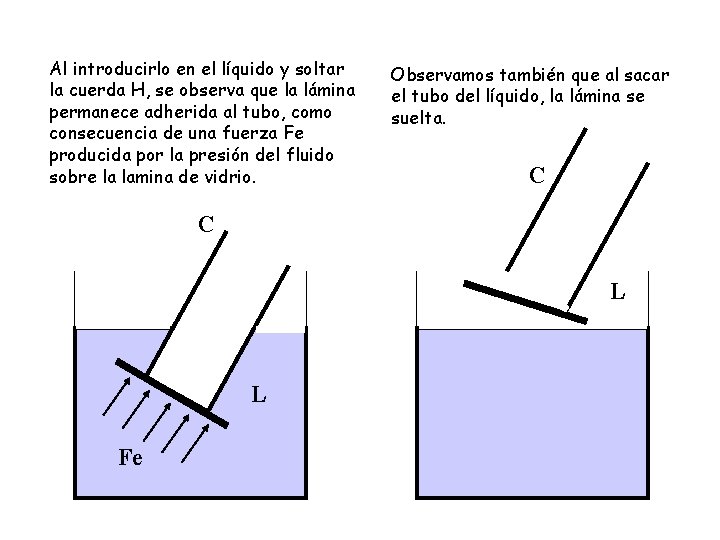 Al introducirlo en el líquido y soltar la cuerda H, se observa que la lámina permanece adherida al tubo, como consecuencia de una fuerza Fe producida por la presión del fluido sobre la lamina de vidrio.

C

L

Fe

Observamos también que al sacar el tubo del líquido, la lámina se suelta.

C

L